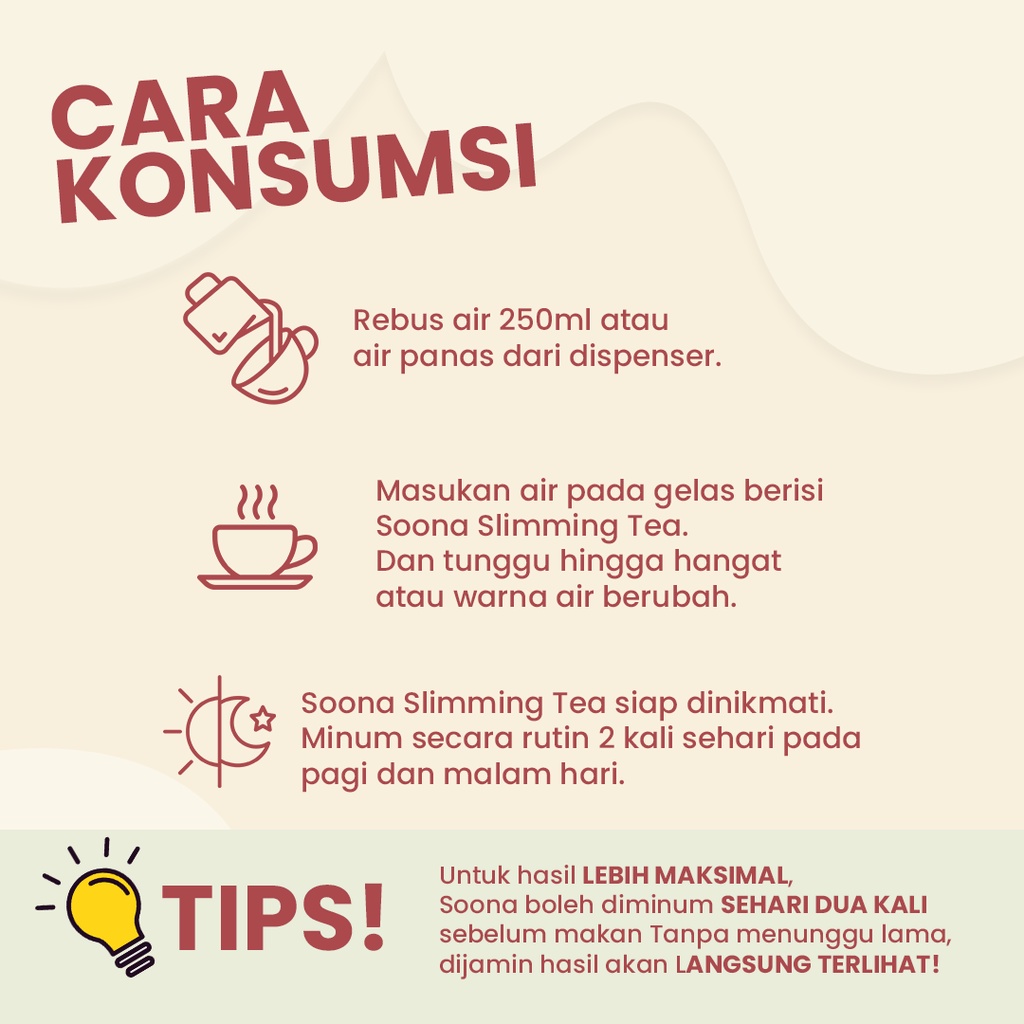 CARA KONSUMSI

Rebus air 250ml atau air panas dari dispenser.

Masukan air pada gelas berisi Soona Slimming Tea. Dan tunggu hingga hangat atau warna air berubah.

Soona Slimming Tea siap dinikmati. Minum secara rutin 2 kali sehari pada pagi dan malam hari.

TIPS!

Untuk hasil LEBIH MAKSIMAL, Soona boleh diminum SEHARI DUA KALI sebelum makan Tanpa menunggu lama, dijamin hasil akan LANGSUNG TERLIHAT!